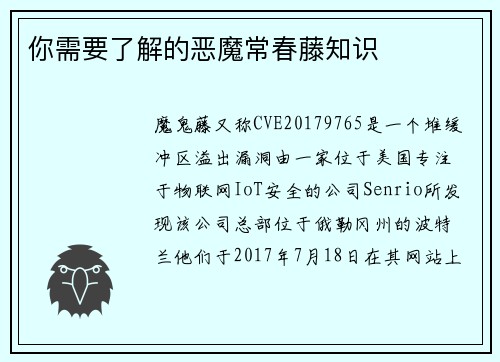 你需要了解的恶魔常春藤知识

魔鬼藤又称CVE20179765是一个堆缓冲区溢出漏洞由一家位于美国专注于物联网IoT安全的公司Senrio所发现该公司总部位于俄勒冈州的波特兰他们于2017年7月18日在其网站上